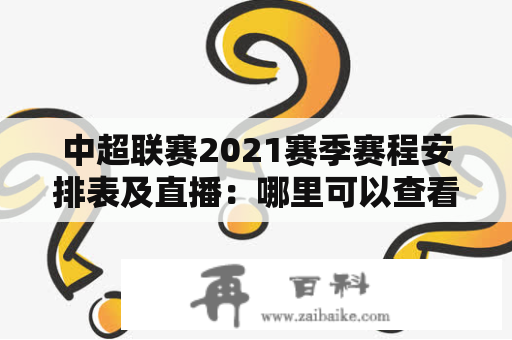 中超联赛2021赛季赛程安排表及直播：哪里可以查看

再 百科
www.zaibaike.com